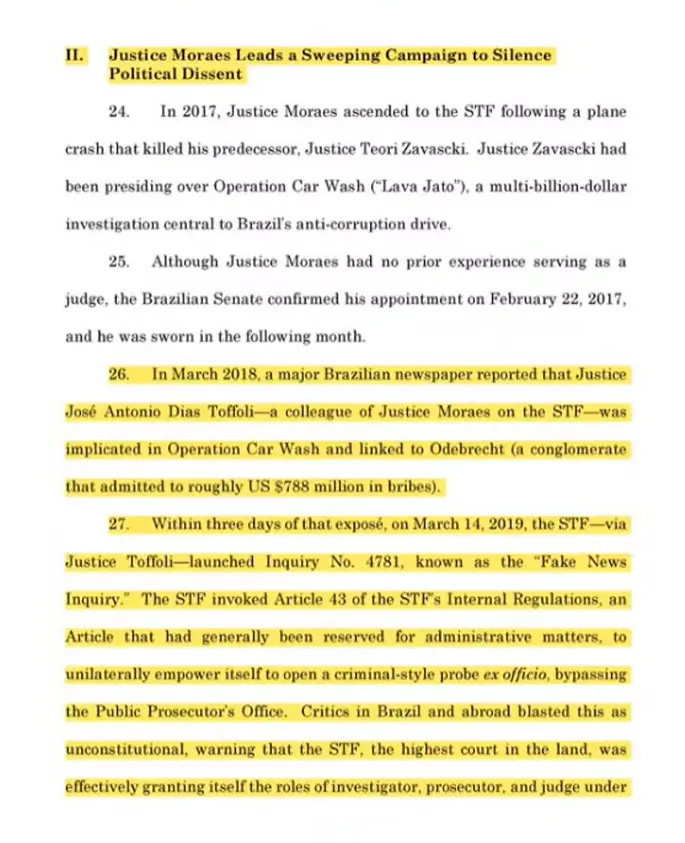 II. Justice Moraes Leads a Sweeping Campaign to Silence Political Dissent

24. In 2017, Justice Moraes ascended to the STF following a plane crash that killed his predecessor, Justice Teori Zavascki. Justice Zavascki had been presiding over Operation Car Wash ("Lava Jato"), a multi-billion-dollar investigation central to Brazil's anti-corruption drive.

25. Although Justice Moraes had no prior experience serving as a judge, the Brazilian Senate confirmed his appointment on February 22, 2017, and he was sworn in the following month.

26. In March 2018, a major Brazilian newspaper reported that Justice José Antonio Dias Toffoli—a colleague of Justice Moraes on the STF—was implicated in Operation Car Wash and linked to Odebrecht (a conglomerate that admitted to roughly US $788 million in bribes).

27. Within three days of that exposé, on March 14, 2019, the STF—via Justice Toffoli—launched Inquiry No. 4781, known as the "Fake News Inquiry." The STF invoked Article 43 of the STF's Internal Regulations, an Article that had generally been reserved for administrative matters, to unilaterally empower itself to open a criminal-style probe ex officio, bypassing the Public Prosecutor's Office. Critics in Brazil and abroad blasted this as unconstitutional, warning that the STF, the highest court in the land, was effectively granting itself the roles of investigator, prosecutor, and judge under